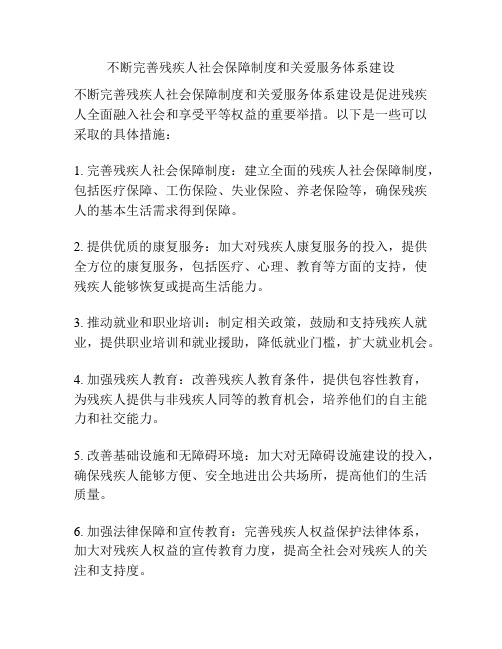 不断完善残疾人社会保障制度和关爱服务体系建设

不断完善残疾人社会保障制度和关爱服务体系建设是促进残疾人全面融入社会和享受平等权益的重要举措。以下是一些可以采取的具体措施：

1. 完善残疾人社会保障制度：建立全面的残疾人社会保障制度，包括医疗保障、工伤保险、失业保险、养老保险等，确保残疾人的基本生活需求得到保障。

2. 提供优质的康复服务：加大对残疾人康复服务的投入，提供全方位的康复服务，包括医疗、心理、教育等方面的支持，使残疾人能够恢复或提高生活能力。

3. 推动就业和职业培训：制定相关政策，鼓励和支持残疾人就业，提供职业培训和就业援助，降低就业门槛，扩大就业机会。

4. 加强残疾人教育：改善残疾人教育条件，提供包容性教育，为残疾人提供与非残疾人同等的教育机会，培养他们的自主能力和社交能力。

5. 改善基础设施和无障碍环境：加大对无障碍设施建设的投入，确保残疾人能够方便、安全地进出公共场所，提高他们的生活质量。

6. 加强法律保障和宣传教育：完善残疾人权益保护法律体系，加大对残疾人权益的宣传教育力度，提高全社会对残疾人的关注和支持度。